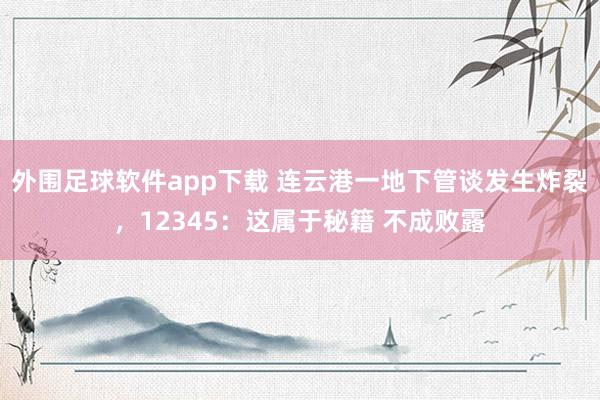 外围足球软件app下载 连云港一地下管谈发生炸裂，12345：这属于秘籍 不成败露